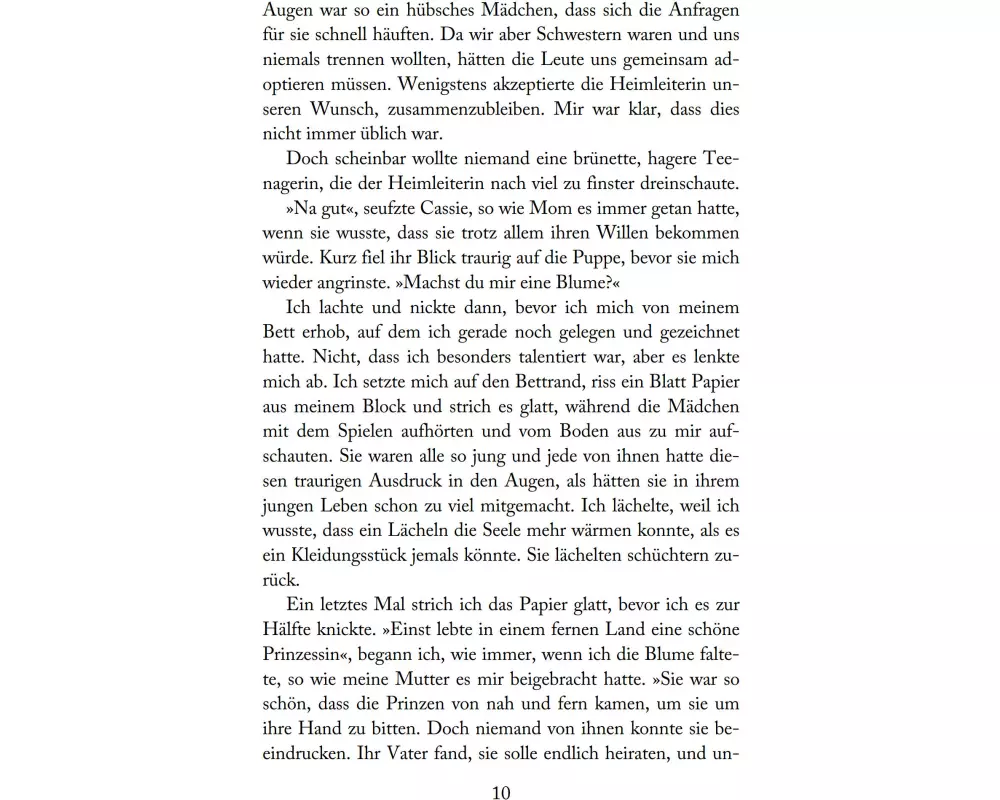 Augen war so ein hübsches Mädchen, dass sich die Anfragen für sie schnell häuften. Da wir aber Schwestern waren und uns niemals trennen wollten, hätten die Leute uns gemeinsam adoptieren müssen. Wenigstens akzeptierte die Heimleiterin unseren Wunsch, zusammenzubleiben. Mir war klar, dass dies nicht immer üblich war.

Doch scheinbar wollte niemand eine brünette, hagere Teenagerin, die der Heimleiterin nach viel zu finster dreinschaute.

»Na gut«, seufzte Cassie, so wie Mom es immer getan hatte, wenn sie wusste, dass sie trotz allem ihren Willen bekommen würde. Kurz fiel ihr Blick traurig auf die Puppe, bevor sie mich wieder angrinste. »Machst du mir eine Blume?«

Ich lachte und nickte dann, bevor ich mich von meinem Bett erhob, auf dem ich gerade noch gelegen und gezeichnet hatte. Nicht, dass ich besonders talentiert war, aber es lenkte mich ab. Ich setzte mich auf den Bettrand, riss ein Blatt Papier aus meinem Block und strich es glatt, während die Mädchen mit dem Spielen aufhörten und vom Boden aus zu mir aufschauten. Sie waren alle so jung und jede von ihnen hatte diesen traurigen Ausdruck in den Augen, als hätten sie in ihrem jungen Leben schon zu viel mitgemacht. Ich lächelte, weil ich wusste, dass ein Lächeln die Seele mehr wärmen konnte, als es ein Kleidungsstück jemals könnte. Sie lächelten schüchtern zurück.

Ein letztes Mal strich ich das Papier glatt, bevor ich es zur Hälfte knickte. »Einst lebte in einem fernen Land eine schöne Prinzessin«, begann ich, wie immer, wenn ich die Blume faltete, so wie meine Mutter es mir beigebracht hatte. »Sie war so schön, dass die Prinzen von nah und fern kamen, um sie um ihre Hand zu bitten. Doch niemand von ihnen konnte sie beeindrucken. Ihr Vater fand, sie solle endlich heiraten, und un-

10